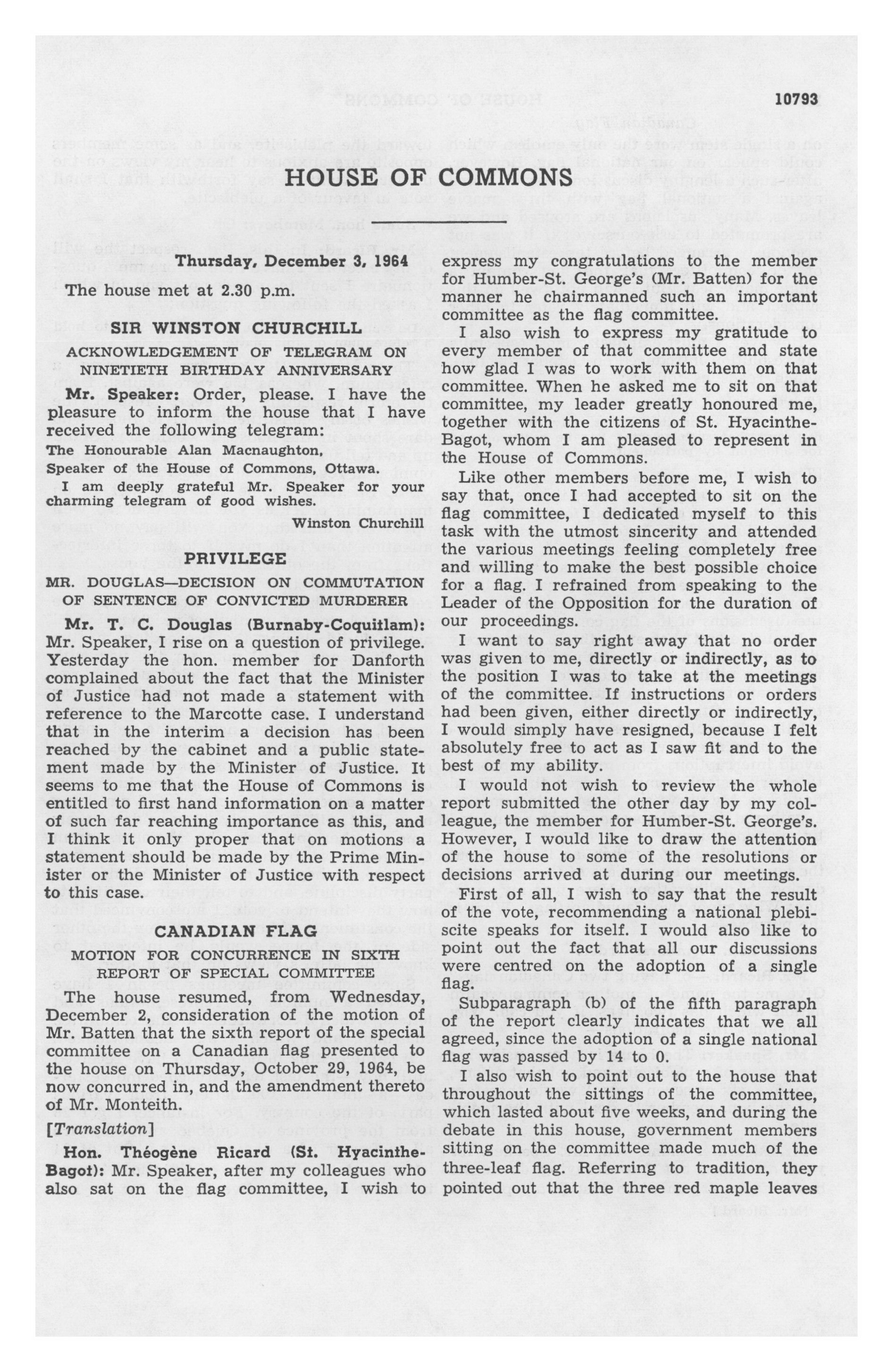 10793

HOUSE OF COMMONS

Thursday, December 3, 1964

The house met at 2.30 p.m.

SIR WINSTON CHURCHILL

ACKNOWLEDGEMENT OF TELEGRAM ON NINETIETH BIRTHDAY ANNIVERSARY

Mr. Speaker: Order, please. I have the pleasure to inform the house that I have received the following telegram:

The Honourable Alan Macnaughton, Speaker of the House of Commons, Ottawa.

I am deeply grateful Mr. Speaker for your charming telegram of good wishes.

Winston Churchill

PRIVILEGE

MR. DOUGLAS—DECISION ON COMMUTATION OF SENTENCE OF CONVICTED MURDERER

Mr. T. C. Douglas (Burnaby-Coquitlam): Mr. Speaker, I rise on a question of privilege. Yesterday the hon. member for Danforth complained about the fact that the Minister of Justice had not made a statement with reference to the Marcotte case. I understand that in the interim a decision has been reached by the cabinet and a public statement made by the Minister of Justice. It seems to me that the House of Commons is entitled to first hand information on a matter of such far reaching importance as this, and I think it only proper that on motions a statement should be made by the Prime Minister or the Minister of Justice with respect to this case.

CANADIAN FLAG

MOTION FOR CONCURRENCE IN SIXTH REPORT OF SPECIAL COMMITTEE

The house resumed, from Wednesday, December 2, consideration of the motion of Mr. Batten that the sixth report of the special committee on a Canadian flag presented to the house on Thursday, October 29, 1964, be now concurred in, and the amendment thereto of Mr. Monteith.

[Translation]

Hon. Théogène Ricard (St. Hyacinthe-Bagot): Mr. Speaker, after my colleagues who also sat on the flag committee, I wish to express my congratulations to the member for Humber-St. George's (Mr. Batten) for the manner he chairmanned such an important committee as the flag committee.

I also wish to express my gratitude to every member of that committee and state how glad I was to work with them on that committee. When he asked me to sit on that committee, my leader greatly honoured me, together with the citizens of St. Hyacinthe-Bagot, whom I am pleased to represent in the House of Commons.

Like other members before me, I wish to say that, once I had accepted to sit on the flag committee, I dedicated myself to this task with the utmost sincerity and attended the various meetings feeling completely free and willing to make the best possible choice for a flag. I refrained from speaking to the Leader of the Opposition for the duration of our proceedings.

I want to say right away that no order was given to me, directly or indirectly, as to the position I was to take at the meetings of the committee. If instructions or orders had been given, either directly or indirectly, I would simply have resigned, because I felt absolutely free to act as I saw fit and to the best of my ability.

I would not wish to review the whole report submitted the other day by my colleague, the member for Humber-St. George's. However, I would like to draw the attention of the house to some of the resolutions or decisions arrived at during our meetings.

First of all, I wish to say that the result of the vote, recommending a national plebiscite speaks for itself. I would also like to point out the fact that all our discussions were centred on the adoption of a single flag.

Subparagraph (b) of the fifth paragraph of the report clearly indicates that we all agreed, since the adoption of a single national flag was passed by 14 to 0.

I also wish to point out to the house that throughout the sittings of the committee, which lasted about five weeks, and during the debate in this house, government members sitting on the committee made much of the three-leaf flag. Referring to tradition, they pointed out that the three red maple leaves